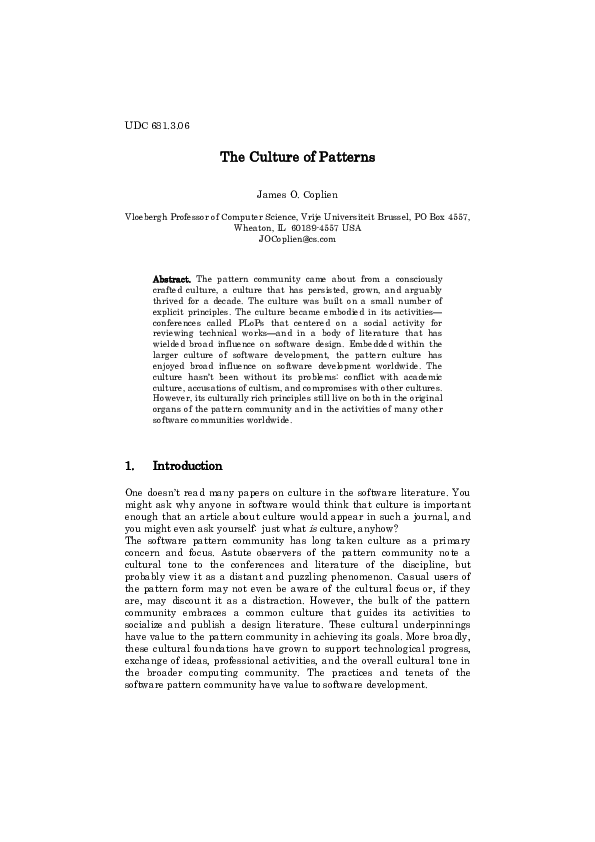 UDC 681.3.06

The Culture of Patterns

James O. Coplien

Vloebergh Professor of Computer Science, Vrije Universiteit Brussel, PO Box 4557, Wheaton, IL 60189-4557 USA
JOCoplien@cs.com

Abstract. The pattern community came about from a consciously crafted culture, a culture that has persisted, grown, and arguably thrived for a decade. The culture was built on a small number of explicit principles. The culture became embodied in its activities—conferences called PLoPs that centered on a social activity for reviewing technical works—and in a body of literature that has wielded broad influence on software design. Embedded within the larger culture of software development, the pattern culture has enjoyed broad influence on software development worldwide. The culture hasn't been without its problems: conflict with academic culture, accusations of cultism, and compromises with other cultures. However, its culturally rich principles still live on both in the original organs of the pattern community and in the activities of many other software communities worldwide.

1. Introduction

One doesn't read many papers on culture in the software literature. You might ask why anyone in software would think that culture is important enough that an article about culture would appear in such a journal, and you might even ask yourself: just what is culture, anyhow?
The software pattern community has long taken culture as a primary concern and focus. Astute observers of the pattern community note a cultural tone to the conferences and literature of the discipline, but probably view it as a distant and puzzling phenomenon. Casual users of the pattern form may not even be aware of the cultural focus or, if they are, may discount it as a distraction. However, the bulk of the pattern community embraces a common culture that guides its activities to socialize and publish a design literature. These cultural underpinnings have value to the pattern community in achieving its goals. More broadly, these cultural foundations have grown to support technological progress, exchange of ideas, professional activities, and the overall cultural tone in the broader computing community. The practices and tenets of the software pattern community have value to software development.